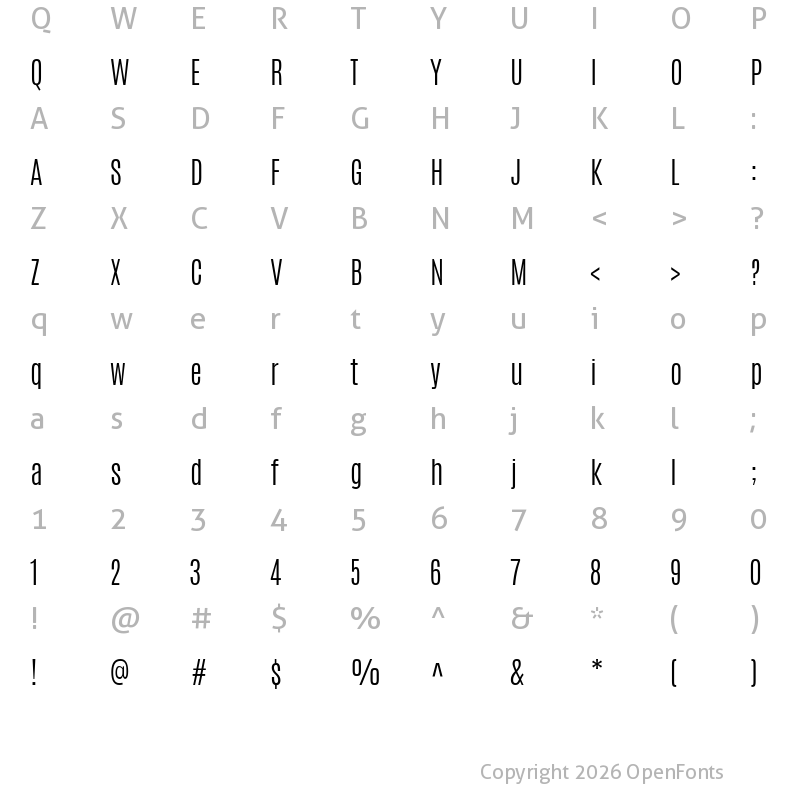 Q W E R T Y U I O P

Q W E R T Y U I O P

A S D F G H J K L :

A S D F G H J K L :

Z X C V B N M < > ?

Z X C V B N M < > ?

q w e r t y u i o p

q w e r t y u i o p

a s d f g h j k l ;

a s d f g h j k l ;

1 2 3 4 5 6 7 8 9 0

1 2 3 4 5 6 7 8 9 0

! @ # $ % ^ & * ( )

! @ # $ % ^ & * ( )

Copyright 2026 OpenFonts